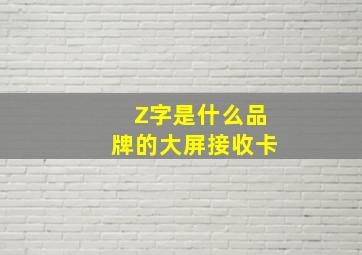 Z字是什么品牌的大屏接收卡